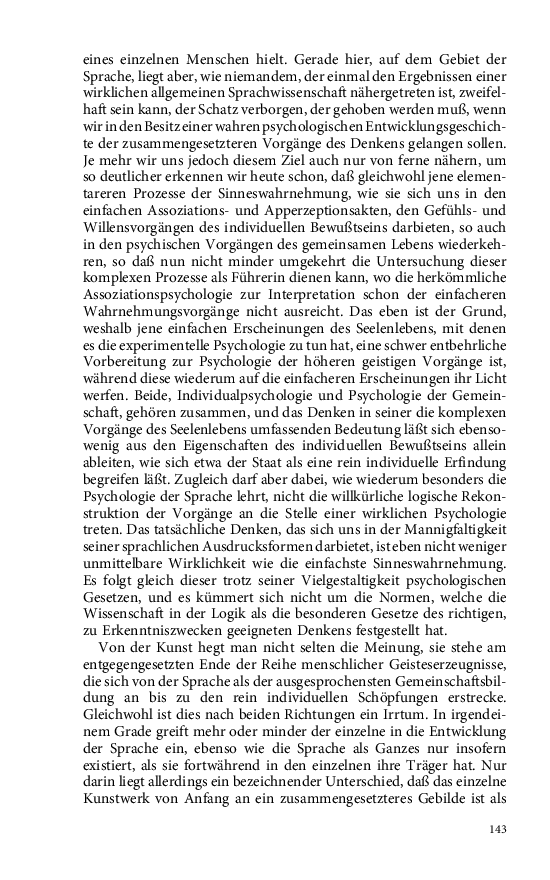 eines einzelnen Menschen hielt. Gerade hier, auf dem Gebiet der Sprache, liegt aber, wie niemandem, der einmal den Ergebnissen einer wirklichen allgemeinen Sprachwissenschaft nähergetreten ist, zweifelhaft sein kann, der Schatz verborgen, der gehoben werden muß, wenn wir in den Besitz einer wahren psychologischen Entwicklungsgeschichte der zusammengesetzteren Vorgänge des Denkens gelangen sollen. Je mehr wir uns jedoch diesem Ziel auch nur von ferne nähern, um so deutlicher erkennen wir heute schon, daß gleichwohl jene elementareren Prozesse der Sinneswahrnehmung, wie sie sich uns in den einfachen Assoziations- und Apperzeptionsakten, den Gefühls- und Willensvorgängen des individuellen Bewußtseins darbieten, so auch in den psychischen Vorgängen des gemeinsamen Lebens wiederkehren, so daß nun nicht minder umgekehrt die Untersuchung dieser komplexen Prozesse als Führerin dienen kann, wo die herkömmliche Assoziationspsychologie zur Interpretation schon der einfacheren Wahrnehmungsvorgänge nicht ausreicht. Das eben ist der Grund, weshalb jene einfachen Erscheinungen des Seelenlebens, mit denen es die experimentelle Psychologie zu tun hat, eine schwer entbehrliche Vorbereitung zur Psychologie der höheren geistigen Vorgänge ist, während diese wiederum auf die einfacheren Erscheinungen ihr Licht werfen. Beide, Individualpsychologie und Psychologie der Gemeinschaft, gehören zusammen, und das Denken in seiner die komplexen Vorgänge des Seelenlebens umfassenden Bedeutung läßt sich ebensowenig aus den Eigenschaften des individuellen Bewußtseins allein ableiten, wie sich etwa der Staat als eine rein individuelle Erfindung begreifen läßt. Zugleich darf aber dabei, wie wiederum besonders die Psychologie der Sprache lehrt, nicht die willkürliche logische Rekonstruktion der Vorgänge an die Stelle einer wirklichen Psychologie treten. Das tatsächliche Denken, das sich uns in der Mannigfaltigkeit seiner sprachlichen Ausdrucksformen darbietet, ist eben nicht weniger unmittelbare Wirklichkeit wie die einfachste Sinneswahrnehmung. Es folgt gleich dieser trotz seiner Vielgestaltigkeit psychologischen Gesetzen, und es kümmert sich nicht um die Normen, welche die Wissenschaft in der Logik als die besonderen Gesetze des richtigen, zu Erkenntniszwecken geeigneten Denkens festgestellt hat.

Von der Kunst hegt man nicht selten die Meinung, sie stehe am entgegengesetzten Ende der Reihe menschlicher Geisteserzeugnisse, die sich von der Sprache als der ausgesprochensten Gemeinschaftsbildung an bis zu den rein individuellen Schöpfungen erstrecke. Gleichwohl ist dies nach beiden Richtungen ein Irrtum. In irgendeinem Grade greift mehr oder minder der einzelne in die Entwicklung der Sprache ein, ebenso wie die Sprache als Ganzes nur insofern existiert, als sie fortwährend in den einzelnen ihre Träger hat. Nur darin liegt allerdings ein bezeichnender Unterschied, daß das einzelne Kunstwerk von Anfang an ein zusammengesetzteres Gebilde ist als

143